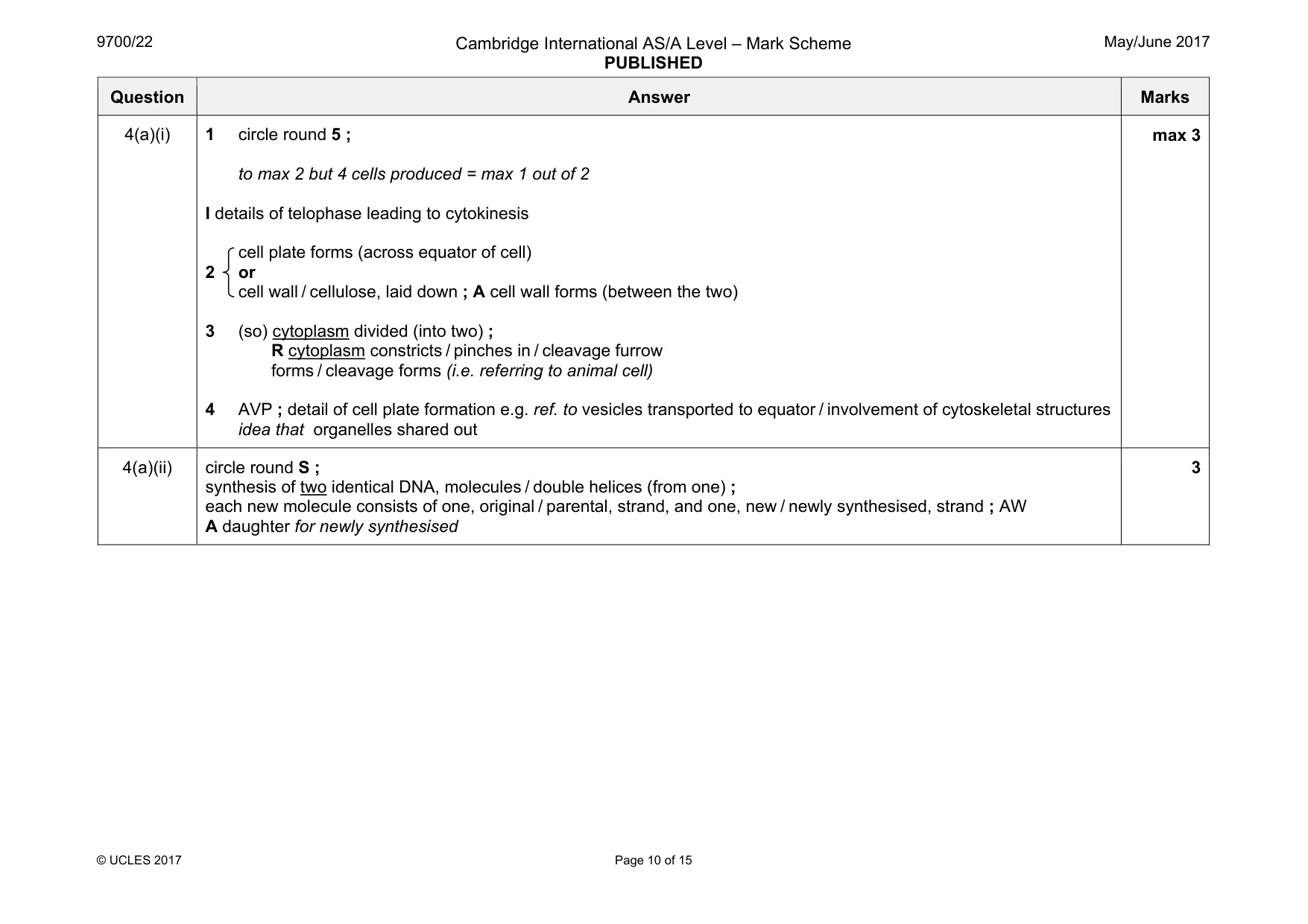 9700/22 Cambridge International AS/A Level – Mark Scheme PUBLISHED May/June 2017

| Question | Answer | Marks |
|---|---|---|
| 4(a)(i) | 1 circle round 5 ; to max 2 but 4 cells produced = max 1 out of 2 I details of telophase leading to cytokinesis 2 cell plate forms (across equator of cell) or cell wall / cellulose, laid down ; A cell wall forms (between the two) 3 (so) cytoplasm divided (into two) ; R cytoplasm constricts / pinches in / cleavage furrow forms / cleavage forms (i.e. referring to animal cell) 4 AVP ; detail of cell plate formation e.g. ref. to vesicles transported to equator / involvement of cytoskeletal structures idea that organelles shared out | max 3 |
| 4(a)(ii) | circle round S ; synthesis of two identical DNA, molecules / double helices (from one) ; each new molecule consists of one, original / parental, strand, and one, new / newly synthesised, strand ; AW A daughter for newly synthesised | 3 |

© UCLES 2017 Page 10 of 15